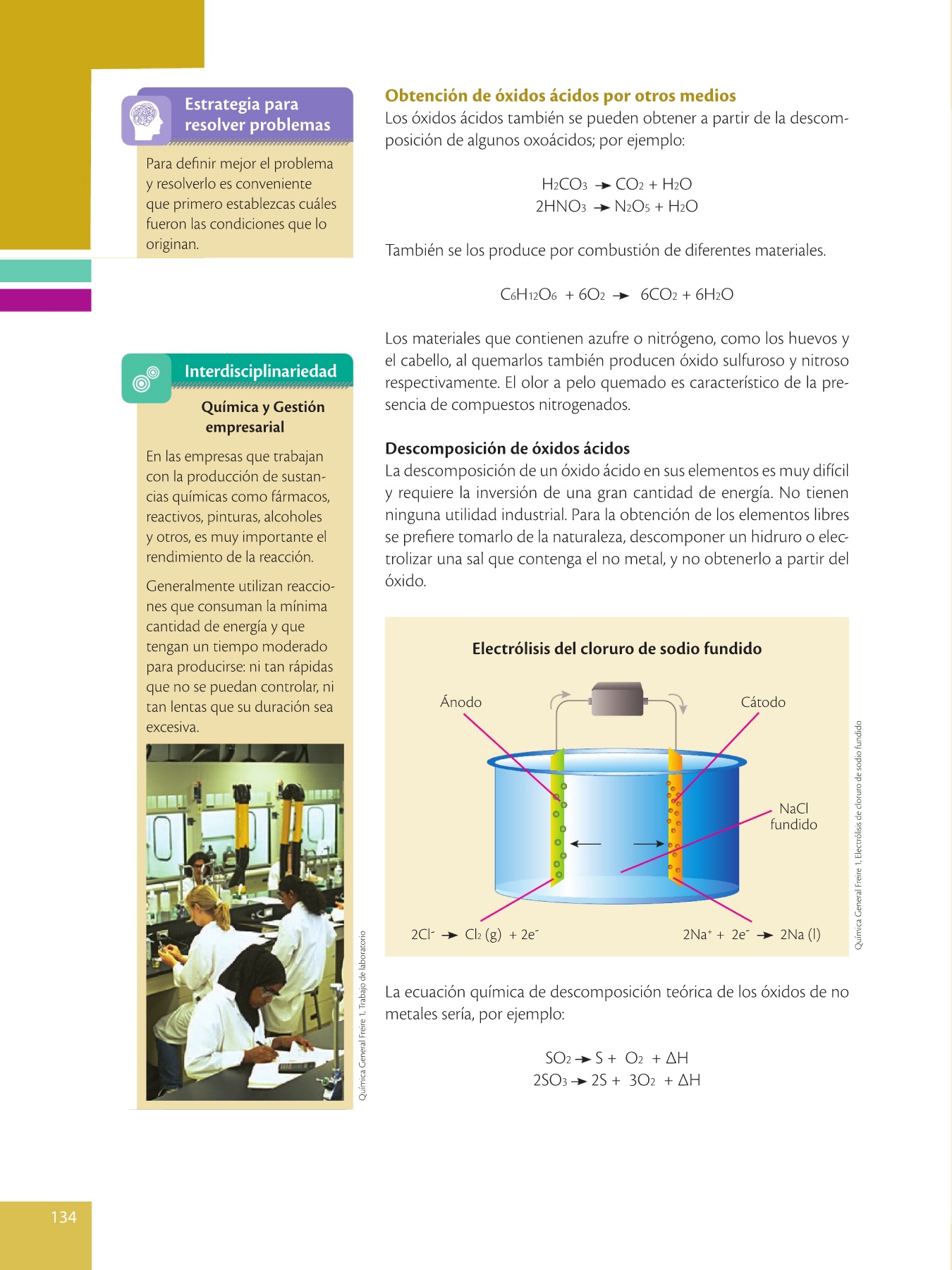 Estrategia para resolver problemas

Para definir mejor el problema y resolverlo es conveniente que primero establezcas cuáles fueron las condiciones que lo originan.

Interdisciplinariedad

Química y Gestión empresarial

En las empresas que trabajan con la producción de sustancias químicas como fármacos, reactivos, pinturas, alcoholes y otros, es muy importante el rendimiento de la reacción.

Generalmente utilizan reacciones que consuman la mínima cantidad de energía y que tengan un tiempo moderado para producirse: ni tan rápidas que no se puedan controlar, ni tan lentas que su duración sea excesiva.

Química General Freire 1, Trabajo de laboratorio

Obtención de óxidos ácidos por otros medios
Los óxidos ácidos también se pueden obtener a partir de la descomposición de algunos oxoácidos; por ejemplo:

$H_2CO_3 \rightarrow CO_2 + H_2O$
$2HNO_3 \rightarrow N_2O_5 + H_2O$

También se los produce por combustión de diferentes materiales.

$C_6H_{12}O_6 + 6O_2 \rightarrow 6CO_2 + 6H_2O$

Los materiales que contienen azufre o nitrógeno, como los huevos y el cabello, al quemarlos también producen óxido sulfuroso y nitroso respectivamente. El olor a pelo quemado es característico de la presencia de compuestos nitrogenados.

Descomposición de óxidos ácidos
La descomposición de un óxido ácido en sus elementos es muy difícil y requiere la inversión de una gran cantidad de energía. No tienen ninguna utilidad industrial. Para la obtención de los elementos libres se prefiere tomarlo de la naturaleza, descomponer un hidruro o electrolizar una sal que contenga el no metal, y no obtenerlo a partir del óxido.

Electrólisis del cloruro de sodio fundido

Ánodo
Cátodo
NaCl fundido
$2Cl^- \rightarrow Cl_2 (g) + 2e^-$
$2Na^+ + 2e^- \rightarrow 2Na (l)$

Química General Freire 1, Electrólisis de cloruro de sodio fundido

La ecuación química de descomposición teórica de los óxidos de no metales sería, por ejemplo:

$SO_2 \rightarrow S + O_2 + \Delta H$
$2SO_3 \rightarrow 2S + 3O_2 + \Delta H$

134